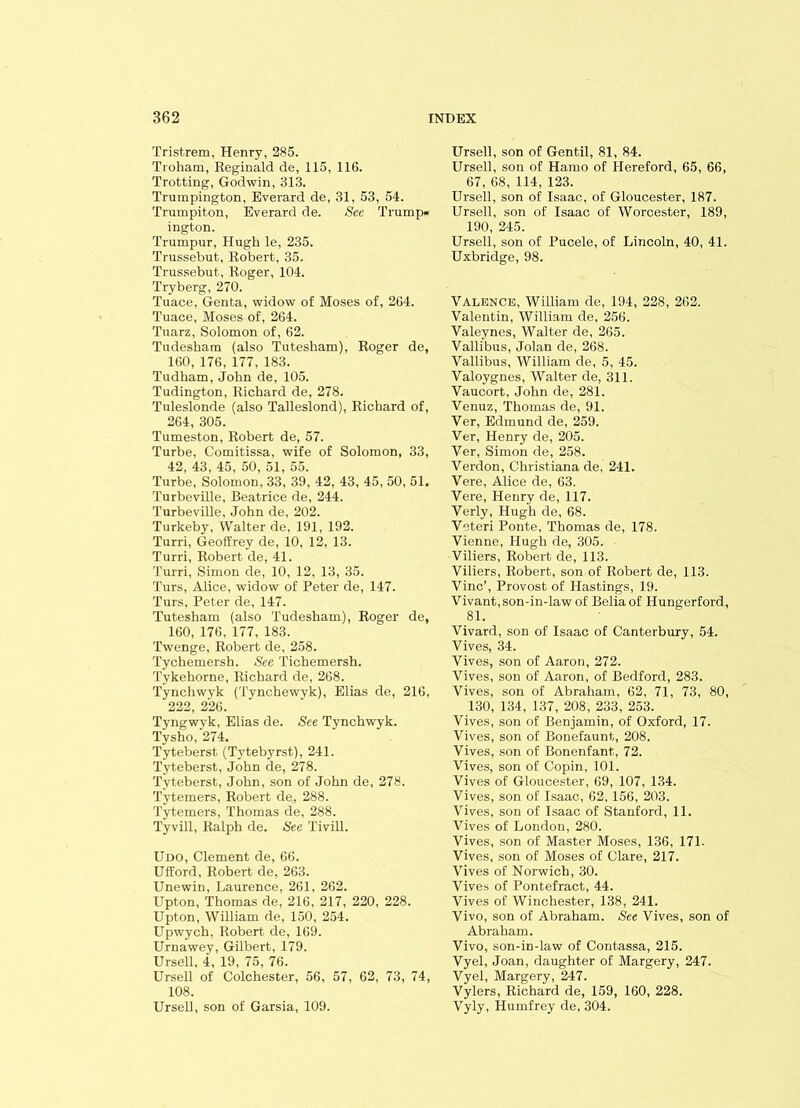 362 INDEX

Tristrem, Henry, 285.
Troham, Reginald de, 115, 116.
Trotting, Godwin, 313.
Trumpington, Everard de, 31, 53, 54.
Trumpiton, Everard de. See Trumpington.
Trumpur, Hugh le, 235.
Trussebut, Robert, 35.
Trussebut, Roger, 104.
Tryberg, 270.
Tuace, Genta, widow of Moses of, 264.
Tuace, Moses of, 264.
Tuarz, Solomon of, 62.
Tudesham (also Tutesham), Roger de, 160, 176, 177, 183.
Tudham, John de, 105.
Tudington, Richard de, 278.
Tuleslonde (also Talleslond), Richard of, 264, 305.
Tumeston, Robert de, 57.
Turbe, Comitissa, wife of Solomon, 33, 42, 43, 45, 50, 51, 55.
Turbe, Solomon, 33, 39, 42, 43, 45, 50, 51.
Turbeville, Beatrice de, 244.
Turbeville, John de, 202.
Turkeby, Walter de, 191, 192.
Turri, Geoffrey de, 10, 12, 13.
Turri, Robert de, 41.
Turri, Simon de, 10, 12, 13, 35.
Turs, Alice, widow of Peter de, 147.
Turs, Peter de, 147.
Tutesham (also Tudesham), Roger de, 160, 176, 177, 183.
Twenge, Robert de, 258.
Tychemersh. See Tichemersh.
Tykehorne, Richard de, 268.
Tynchwyk (Tynchewyk), Elias de, 216, 222, 226.
Tyngwyk, Elias de. See Tynchwyk.
Tysho, 274.
Tyteberst (Tytebyrst), 241.
Tyteberst, John de, 278.
Tyteberst, John, son of John de, 278.
Tytemers, Robert de, 288.
Tytemers, Thomas de, 288.
Tyvill, Ralph de. See Tivill.

Udo, Clement de, 66.
Ufford, Robert de, 263.
Unewin, Laurence, 261, 262.
Upton, Thomas de, 216, 217, 220, 228.
Upton, William de, 150, 254.
Upwych, Robert de, 169.
Urnawey, Gilbert, 179.
Ursell, 4, 19, 75, 76.
Ursell of Colchester, 56, 57, 62, 73, 74, 108.
Ursell, son of Garsia, 109.
Ursell, son of Gentil, 81, 84.
Ursell, son of Hamo of Hereford, 65, 66, 67, 68, 114, 123.
Ursell, son of Isaac, of Gloucester, 187.
Ursell, son of Isaac of Worcester, 189, 190, 245.
Ursell, son of Pucele, of Lincoln, 40, 41.
Uxbridge, 98.

Valence, William de, 194, 228, 262.
Valentin, William de, 256.
Valeynes, Walter de, 265.
Vallibus, Jolan de, 268.
Vallibus, William de, 5, 45.
Valoygnes, Walter de, 311.
Vaucort, John de, 281.
Venuz, Thomas de, 91.
Ver, Edmund de, 259.
Ver, Henry de, 205.
Ver, Simon de, 258.
Verdon, Christiana de, 241.
Vere, Alice de, 63.
Vere, Henry de, 117.
Verly, Hugh de, 68.
Veteri Ponte, Thomas de, 178.
Vienne, Hugh de, 305.
Viliers, Robert de, 113.
Viliers, Robert, son of Robert de, 113.
Vinc', Provost of Hastings, 19.
Vivant, son-in-law of Belia of Hungerford, 81.
Vivard, son of Isaac of Canterbury, 54.
Vives, 34.
Vives, son of Aaron, 272.
Vives, son of Aaron, of Bedford, 283.
Vives, son of Abraham, 62, 71, 73, 80, 130, 134, 137, 208, 233, 253.
Vives, son of Benjamin, of Oxford, 17.
Vives, son of Bonefaunt, 208.
Vives, son of Bonenfant, 72.
Vives, son of Copin, 101.
Vives of Gloucester, 69, 107, 134.
Vives, son of Isaac, 62, 156, 203.
Vives, son of Isaac of Stanford, 11.
Vives of London, 280.
Vives, son of Master Moses, 136, 171.
Vives, son of Moses of Clare, 217.
Vives of Norwich, 30.
Vives of Pontefract, 44.
Vives of Winchester, 138, 241.
Vivo, son of Abraham. See Vives, son of Abraham.
Vivo, son-in-law of Contassa, 215.
Vyel, Joan, daughter of Margery, 247.
Vyel, Margery, 247.
Vylers, Richard de, 159, 160, 228.
Vyly, Humfrey de, 304.